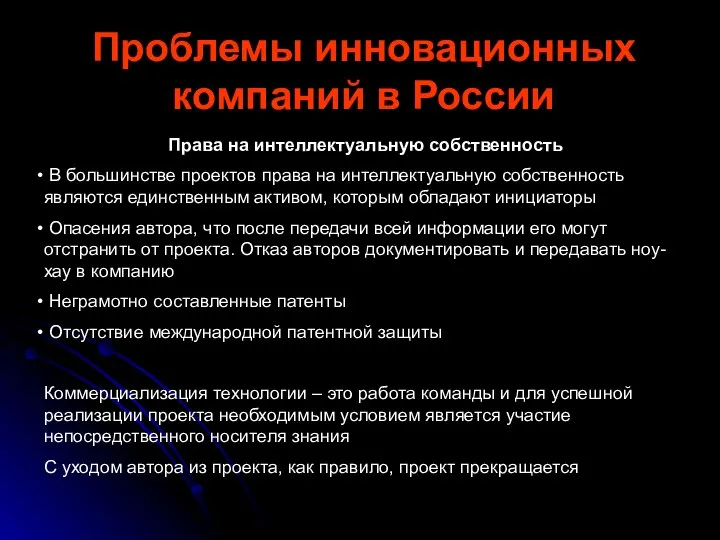 Проблемы инновационных компаний в России

Права на интеллектуальную собственность

• В большинстве проектов права на интеллектуальную собственность являются единственным активом, которым обладают инициаторы

• Опасения автора, что после передачи всей информации его могут отстранить от проекта. Отказ авторов документировать и передавать ноу-хау в компанию

• Неграмотно составленные патенты

• Отсутствие международной патентной защиты

Коммерциализация технологии – это работа команды и для успешной реализации проекта необходимым условием является участие непосредственного носителя знания

С уходом автора из проекта, как правило, проект прекращается